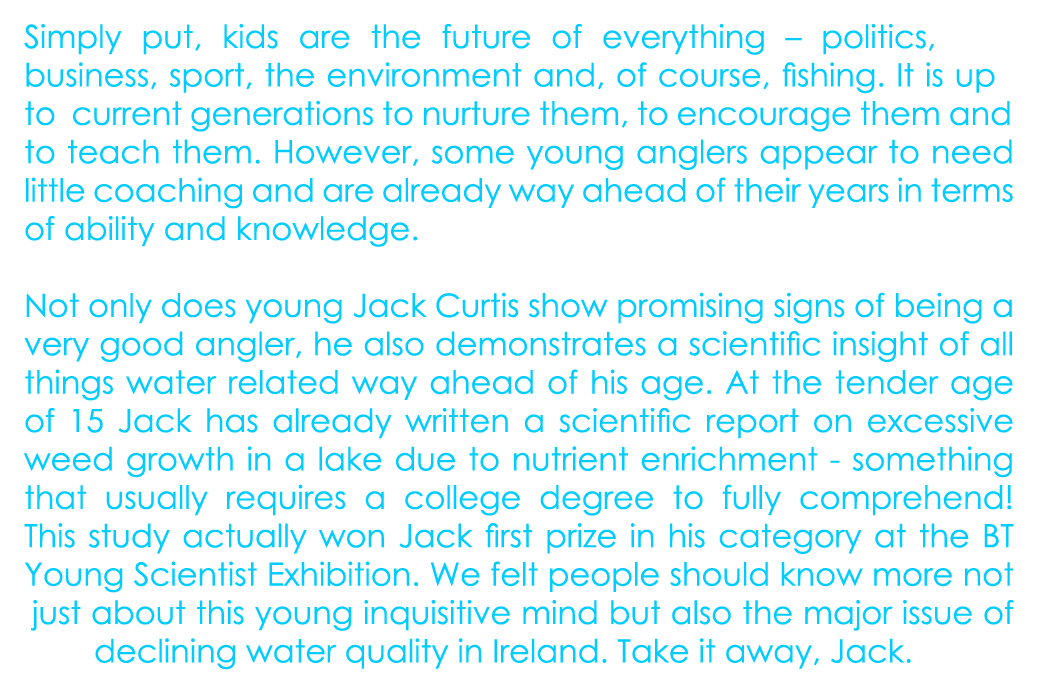 Simply put, kids are the future of everything – politics, business, sport, the environment and, of course, fishing. It is up to current generations to nurture them, to encourage them and to teach them. However, some young anglers appear to need little coaching and are already way ahead of their years in terms of ability and knowledge.

Not only does young Jack Curtis show promising signs of being a very good angler, he also demonstrates a scientific insight of all things water related way ahead of his age. At the tender age of 15 Jack has already written a scientific report on excessive weed growth in a lake due to nutrient enrichment - something that usually requires a college degree to fully comprehend! This study actually won Jack first prize in his category at the BT Young Scientist Exhibition. We felt people should know more not just about this young inquisitive mind but also the major issue of declining water quality in Ireland. Take it away, Jack.